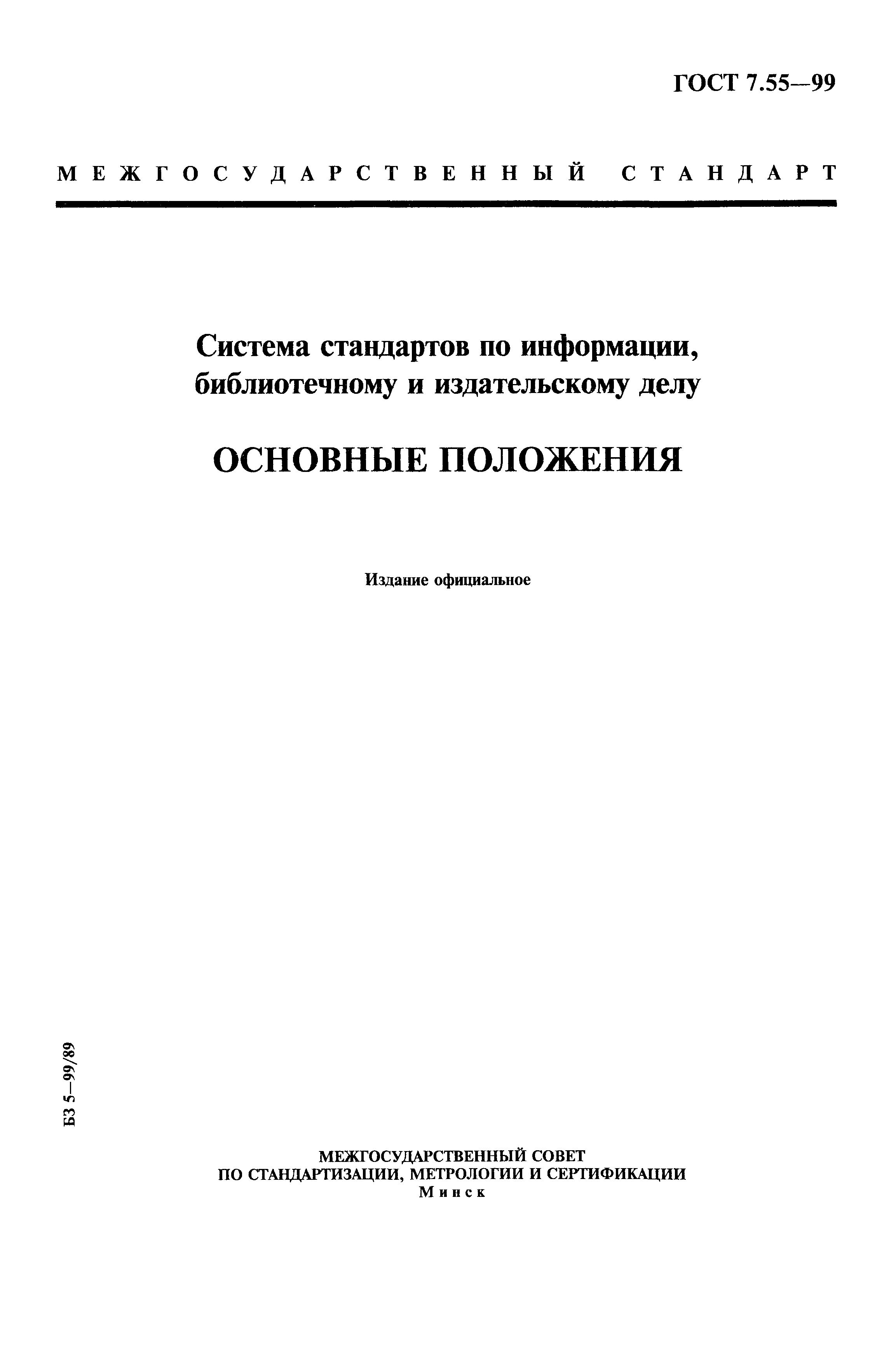 ГОСТ 7.55—99

МЕЖГОСУДАРСТВЕННЫЙ СТАНДАРТ

Система стандартов по информации, библиотечному и издательскому делу

ОСНОВНЫЕ ПОЛОЖЕНИЯ

Издание официальное

БЗ 5—99/89

МЕЖГОСУДАРСТВЕННЫЙ СОВЕТ
ПО СТАНДАРТИЗАЦИИ, МЕТРОЛОГИИ И СЕРТИФИКАЦИИ
Минск